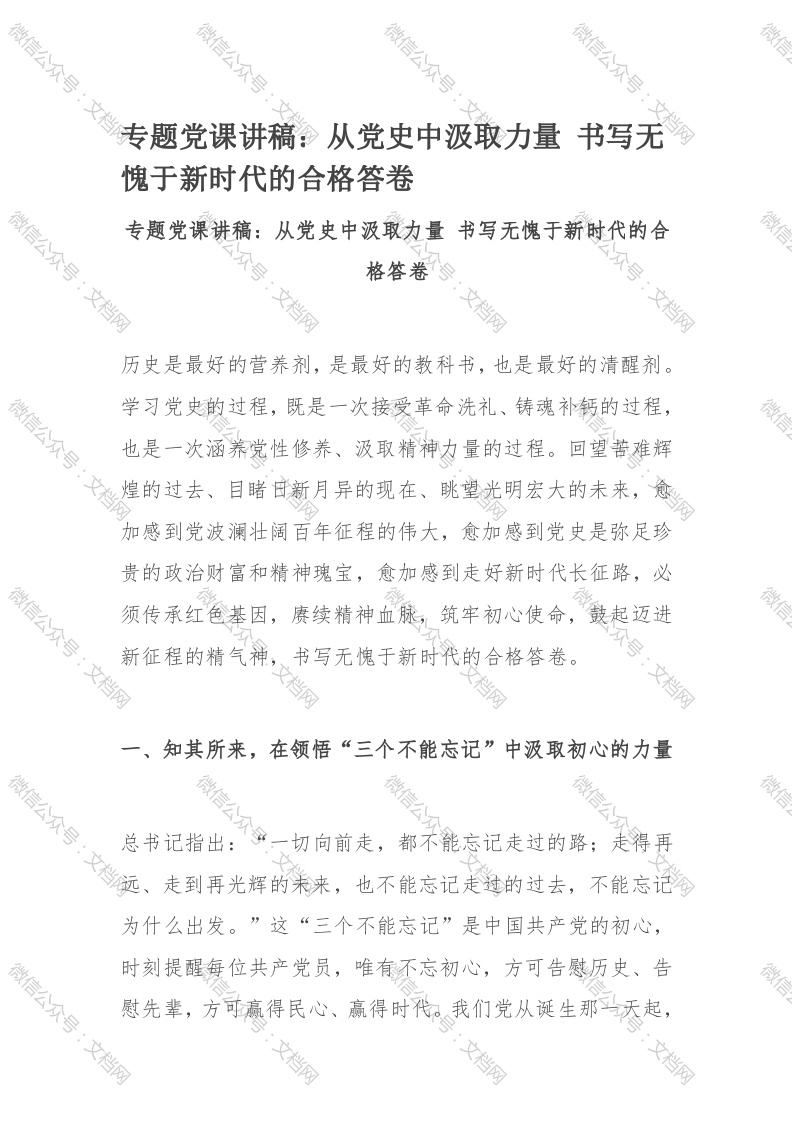 专题党课讲稿：从党史中汲取力量 书写无愧于新时代的合格答卷

专题党课讲稿：从党史中汲取力量 书写无愧于新时代的合格答卷

历史是最好的营养剂，是最好的教科书，也是最好的清醒剂。学习党史的过程，既是一次接受革命洗礼、铸魂补钙的过程，也是一次涵养党性修养、汲取精神力量的过程。回望苦难辉煌的过去、目睹日新月异的现在、眺望光明宏大的未来，愈加感到党波澜壮阔百年征程的伟大，愈加感到党史是弥足珍贵的政治财富和精神瑰宝，愈加感到走好新时代长征路，必须传承红色基因，赓续精神血脉，筑牢初心使命，鼓起迈进新征程的精气神，书写无愧于新时代的合格答卷。

一、知其所来，在领悟“三个不能忘记”中汲取初心的力量

总书记指出：“一切向前走，都不能忘记走过的路；走得再远、走到再光辉的未来，也不能忘记走过的过去，不能忘记为什么出发。”这“三个不能忘记”是中国共产党的初心，时刻提醒每位共产党员，唯有不忘初心，方可告慰历史、告慰先辈，方可赢得民心、赢得时代。我们党从诞生那一天起，

微信公众号：文档网